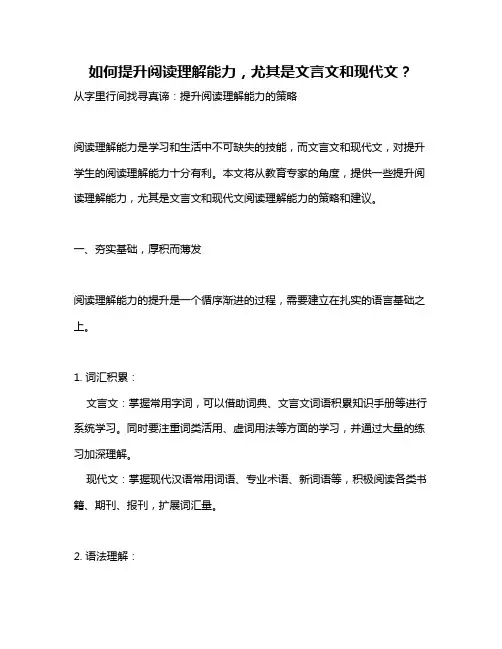 如何提升阅读理解能力，尤其是文言文和现代文？

从字里行间找寻真谛：提升阅读理解能力的策略

阅读理解能力是学习和生活中不可缺失的技能，而文言文和现代文，对提升学生的阅读理解能力十分有利。本文将从教育专家的角度，提供一些提升阅读理解能力，尤其是文言文和现代文阅读理解能力的策略和建议。

一、夯实基础，厚积而薄发

阅读理解能力的提升是一个循序渐进的过程，需要建立在扎实的语言基础之上。

1. 词汇积累：

文言文：掌握常用字词，可以借助词典、文言文词语积累知识手册等进行系统学习。同时要注重词类活用、虚词用法等方面的学习，并通过大量的练习加深理解。

现代文：掌握现代汉语常用词语、专业术语、新词语等，积极阅读各类书籍、期刊、报刊，扩展词汇量。

2. 语法理解：